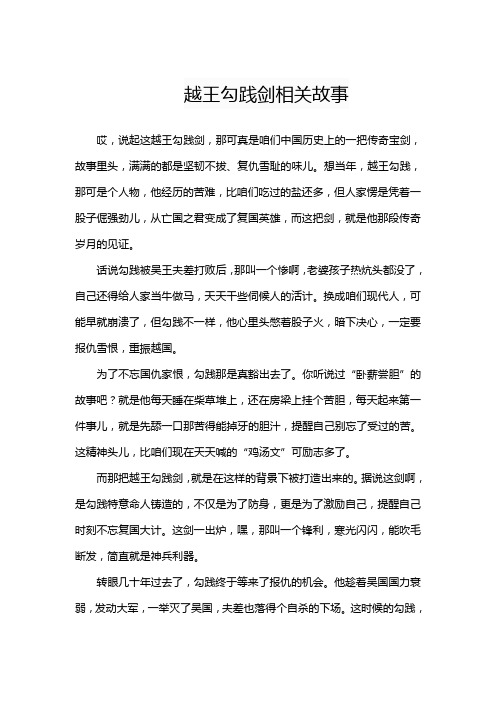 越王勾践剑相关故事

哎，说起这越王勾践剑，那可真是咱们中国历史上的一把传奇宝剑，故事里头，满满的都是坚韧不拔、复仇雪耻的味儿。想当年，越王勾践，那可是个人物，他经历的苦难，比咱们吃过的盐还多，但人家愣是凭着一股子倔强劲儿，从亡国之君变成了复国英雄，而这把剑，就是他那段传奇岁月的见证。

话说勾践被吴王夫差打败后，那叫一个惨啊，老婆孩子热炕头都没了，自己还得给人家当牛做马，天天干些伺候人的活计。换成咱们现代人，可能早就崩溃了，但勾践不一样，他心里头憋着股子火，暗下决心，一定要报仇雪恨，重振越国。

为了不忘国仇家恨，勾践那是真豁出去了。你听说过“卧薪尝胆”的故事吧？就是他每天睡在柴草堆上，还在房梁上挂个苦胆，每天起来第一件事儿，就是先舔一口那苦得能掉牙的胆汁，提醒自己别忘了受过的苦。这精神头儿，比咱们现在天天喊的“鸡汤文”可励志多了。

而那把越王勾践剑，就是在这样的背景下被打造出来的。据说这剑啊，是勾践特意命人铸造的，不仅是为了防身，更是为了激励自己，提醒自己时刻不忘复国大计。这剑一出炉，嘿，那叫一个锋利，寒光闪闪，能吹毛断发，简直就是神兵利器。

转眼几十年过去了，勾践终于等来了报仇的机会。他趁着吴国国力衰弱，发动大军，一举灭了吴国，夫差也落得个自杀的下场。这时候的勾践，